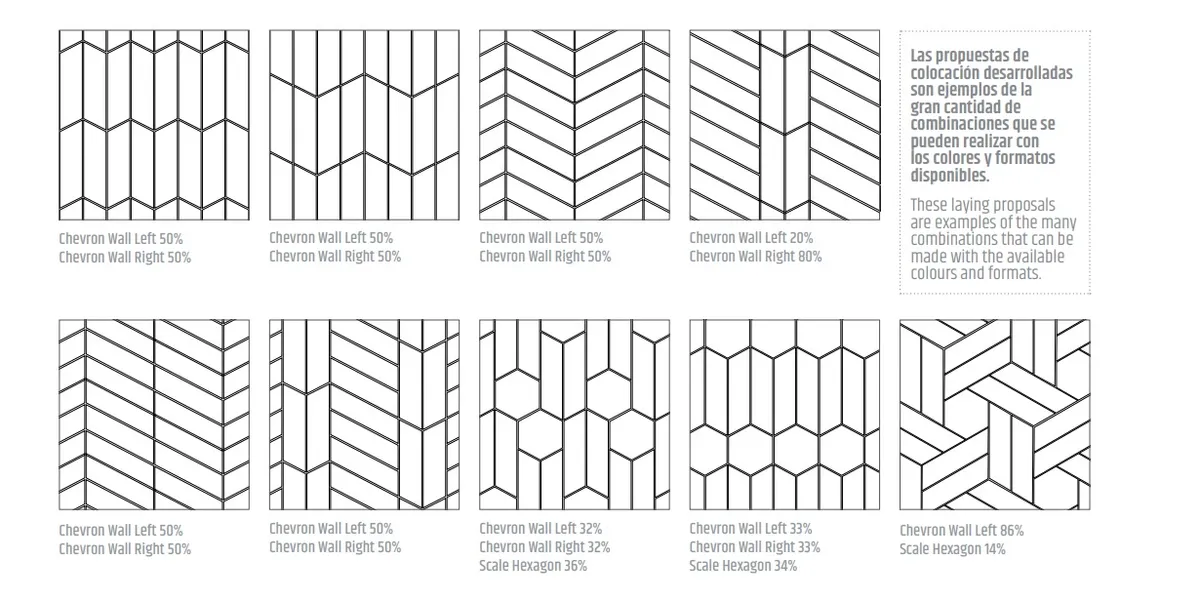 Chevron Wall Left 50%
Chevron Wall Right 50%

Chevron Wall Left 50%
Chevron Wall Right 50%

Chevron Wall Left 50%
Chevron Wall Right 50%

Chevron Wall Left 20%
Chevron Wall Right 80%

Las propuestas de colocación desarrolladas son ejemplos de la gran cantidad de combinaciones que se pueden realizar con los colores y formatos disponibles.

These laying proposals are examples of the many combinations that can be made with the available colours and formats.

Chevron Wall Left 50%
Chevron Wall Right 50%

Chevron Wall Left 50%
Chevron Wall Right 50%

Chevron Wall Left 32%
Chevron Wall Right 32%
Scale Hexagon 36%

Chevron Wall Left 33%
Chevron Wall Right 33%
Scale Hexagon 34%

Chevron Wall Left 86%
Scale Hexagon 14%